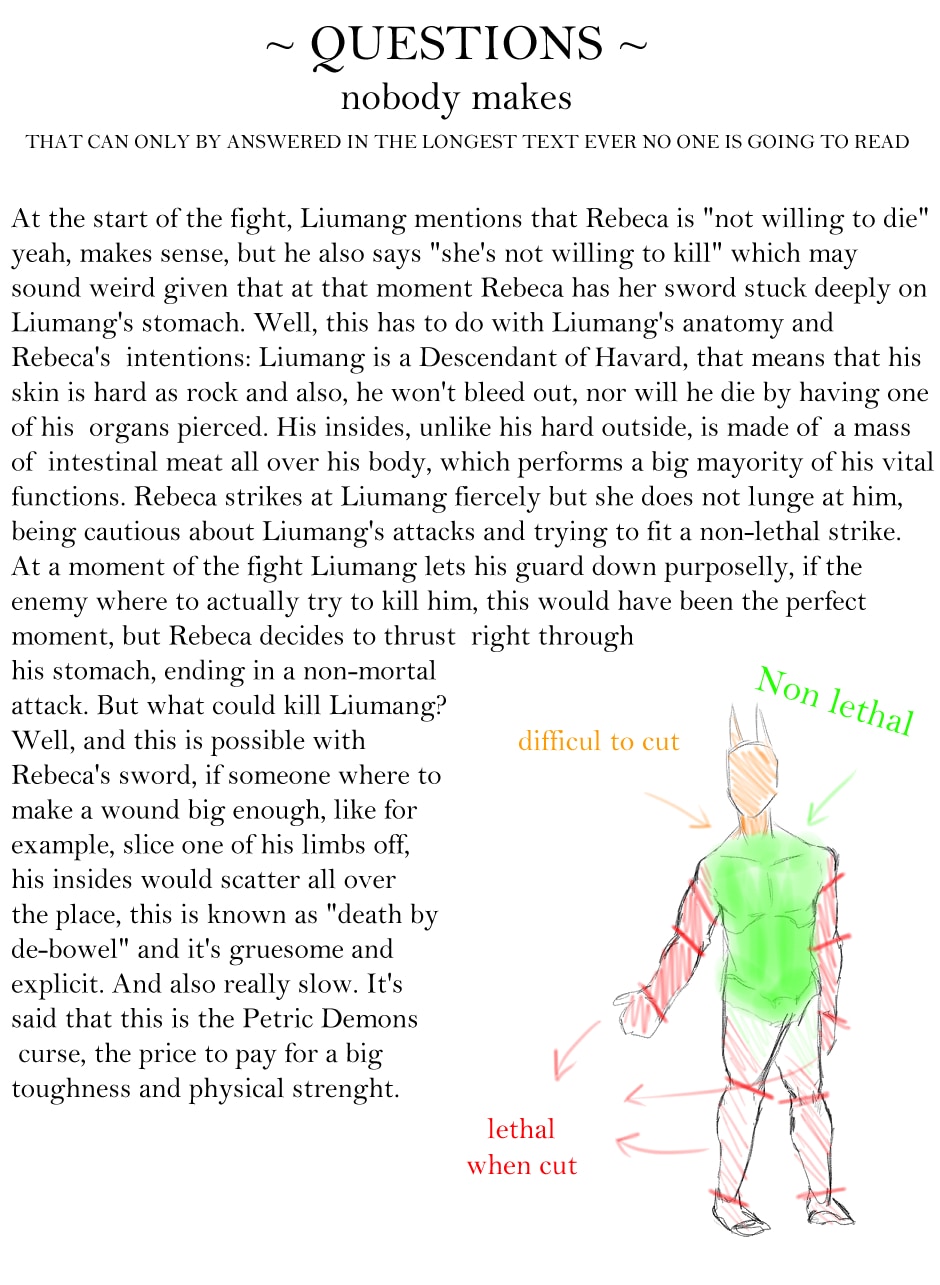 ~ QUESTIONS ~
nobody makes
THAT CAN ONLY BY ANSWERED IN THE LONGEST TEXT EVER NO ONE IS GOING TO READ

At the start of the fight, Liumang mentions that Rebeca is "not willing to die" yeah, makes sense, but he also says "she's not willing to kill" which may sound weird given that at that moment Rebeca has her sword stuck deeply on Liumang's stomach. Well, this has to do with Liumang's anatomy and Rebeca's intentions: Liumang is a Descendant of Havard, that means that his skin is hard as rock and also, he won't bleed out, nor will he die by having one of his organs pierced. His insides, unlike his hard outside, is made of a mass of intestinal meat all over his body, which performs a big mayority of his vital functions. Rebeca strikes at Liumang fiercely but she does not lunge at him, being cautious about Liumang's attacks and trying to fit a non-lethal strike. At a moment of the fight Liumang lets his guard down purposelly, if the enemy where to actually try to kill him, this would have been the perfect moment, but Rebeca decides to thrust right through his stomach, ending in a non-mortal attack. But what could kill Liumang? Well, and this is possible with Rebeca's sword, if someone where to make a wound big enough, like for example, slice one of his limbs off, his insides would scatter all over the place, this is known as "death by de-bowel" and it's gruesome and explicit. And also really slow. It's said that this is the Petric Demons curse, the price to pay for a big toughness and physical strenght.

Non lethal

difficul to cut

lethal
when cut